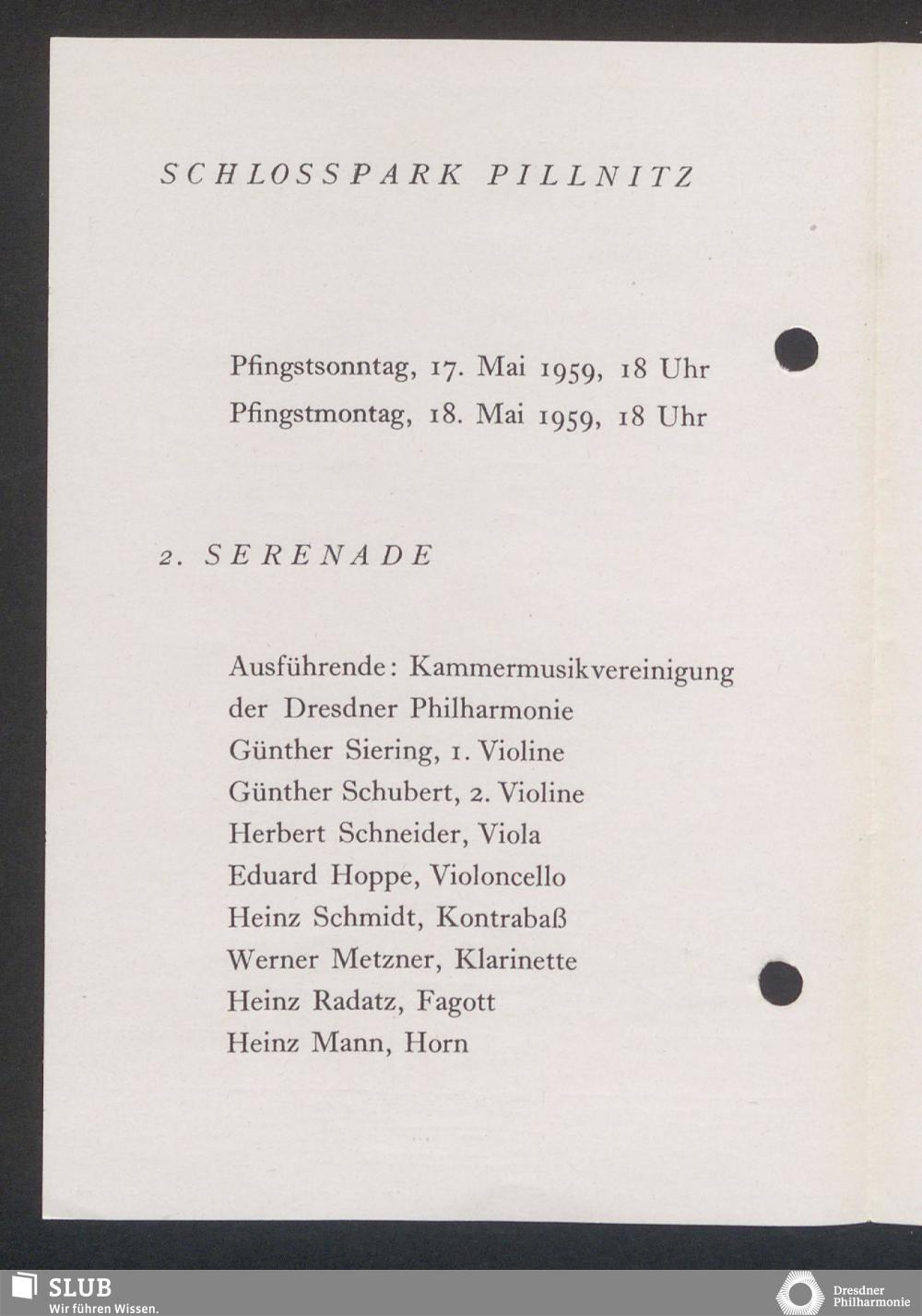 SCHLOSSPARK PILLNITZ

Pfingstsonntag, 17. Mai 1959, 18 Uhr
Pfingstmontag, 18. Mai 1959, 18 Uhr

2. SERENADE

Ausführende: Kammermusikvereinigung der Dresdner Philharmonie
Günther Siering, 1. Violine
Günther Schubert, 2. Violine
Herbert Schneider, Viola
Eduard Hoppe, Violoncello
Heinz Schmidt, Kontrabaß
Werner Metzner, Klarinette
Heinz Radatz, Fagott
Heinz Mann, Horn

SLUB
Wir führen Wissen.

Dresdner Philharmonie